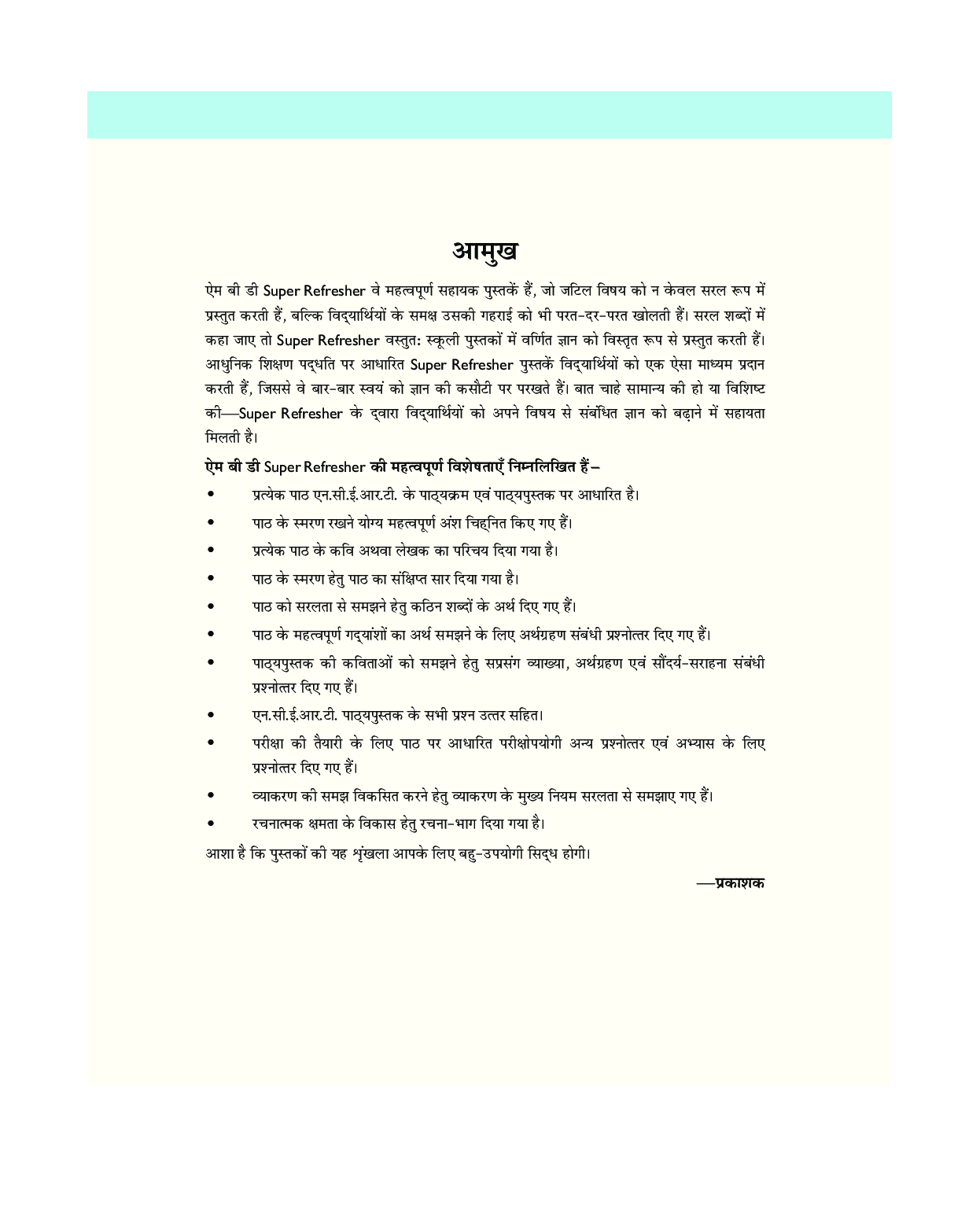 आमुख

ऐम बी डी Super Refresher वे महत्वपूर्ण सहायक पुस्तकें हैं, जो जटिल विषय को न केवल सरल रूप में प्रस्तुत करती हैं, बल्कि विद्यार्थियों के समक्ष उसकी गहराई को भी परत-दर-परत खोलती हैं। सरल शब्दों में कहा जाए तो Super Refresher वस्तुतः स्कूली पुस्तकों में वर्णित ज्ञान को विस्तृत रूप से प्रस्तुत करती हैं। आधुनिक शिक्षण पद्धति पर आधारित Super Refresher पुस्तकें विद्यार्थियों को एक ऐसा माध्यम प्रदान करती हैं, जिससे वे बार-बार स्वयं को ज्ञान की कसौटी पर परखते हैं। बात चाहे सामान्य की हो या विशिष्ट की—Super Refresher के द्वारा विद्यार्थियों को अपने विषय से संबंधित ज्ञान को बढ़ाने में सहायता मिलती है।

ऐम बी डी Super Refresher की महत्वपूर्ण विशेषताएँ निम्नलिखित हैं–

• प्रत्येक पाठ एन.सी.ई.आर.टी. के पाठ्यक्रम एवं पाठ्यपुस्तक पर आधारित है।
• पाठ के स्मरण रखने योग्य महत्वपूर्ण अंश चिह्नित किए गए हैं।
• प्रत्येक पाठ के कवि अथवा लेखक का परिचय दिया गया है।
• पाठ के स्मरण हेतु पाठ का संक्षिप्त सार दिया गया है।
• पाठ को सरलता से समझने हेतु कठिन शब्दों के अर्थ दिए गए हैं।
• पाठ के महत्वपूर्ण गद्यांशों का अर्थ समझने के लिए अर्थग्रहण संबंधी प्रश्नोत्तर दिए गए हैं।
• पाठ्यपुस्तक की कविताओं को समझने हेतु सप्रसंग व्याख्या, अर्थग्रहण एवं सौंदर्य-सराहना संबंधी प्रश्नोत्तर दिए गए हैं।
• एन.सी.ई.आर.टी. पाठ्यपुस्तक के सभी प्रश्न उत्तर सहित।
• परीक्षा की तैयारी के लिए पाठ पर आधारित परीक्षोपयोगी अन्य प्रश्नोत्तर एवं अभ्यास के लिए प्रश्नोत्तर दिए गए हैं।
• व्याकरण की समझ विकसित करने हेतु व्याकरण के मुख्य नियम सरलता से समझाए गए हैं।
• रचनात्मक क्षमता के विकास हेतु रचना-भाग दिया गया है।

आशा है कि पुस्तकों की यह शृंखला आपके लिए बहु-उपयोगी सिद्ध होगी।

—प्रकाशक